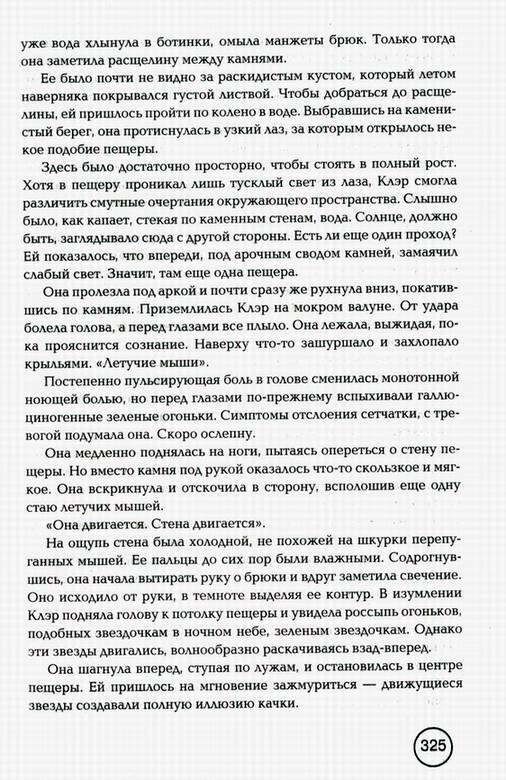 уже вода хлынула в ботинки, омыла манжеты брюк. Только тогда она заметила расщелину между камнями.

Ее было почти не видно за раскидистым кустом, который летом наверняка покрывался густой листвой. Чтобы добраться до расщелины, ей пришлось пройти по колено в воде. Выбравшись на каменистый берег, она протиснулась в узкий лаз, за которым открылось некое подобие пещеры.

Здесь было достаточно просторно, чтобы стоять в полный рост. Хотя в пещеру проникал лишь тусклый свет из лаза, Клэр смогла различить смутные очертания окружающего пространства. Слышно было, как капает, стекая по каменным стенам, вода. Солнце, должно быть, заглядывало сюда с другой стороны. Есть ли еще один проход? Ей показалось, что впереди, под арочным сводом камней, замаячил слабый свет. Значит, там еще одна пещера.

Она пролезла под аркой и почти сразу же рухнула вниз, покатившись по камням. Приземлилась Клэр на мокром валуне. От удара болела голова, а перед глазами все плыло. Она лежала, выжидая, пока прояснится сознание. Наверху что-то зашуршало и захлопало крыльями. «Летучие мыши».

Постепенно пульсирующая боль в голове сменилась монотонной ноющей болью, но перед глазами по-прежнему вспыхивали галлюциногенные зеленые огоньки. Симптомы отслоения сетчатки, с тревогой подумала она. Скоро ослепну.

Она медленно поднялась на ноги, пытаясь опереться о стену пещеры. Но вместо камня под рукой оказалось что-то скользкое и мягкое. Она вскрикнула и отскочила в сторону, всполошив еще одну стаю летучих мышей.

«Она двигается. Стена двигается».

На ощупь стена была холодной, не похожей на шкурки перепуганных мышей. Ее пальцы до сих пор были влажными. Содрогнувшись, она начала вытирать руку о брюки и вдруг заметила свечение. Оно исходило от руки, в темноте выделяя ее контур. В изумлении Клэр подняла голову к потолку пещеры и увидела россыпь огоньков, подобных звездочкам в ночном небе, зеленым звездочкам. Однако эти звезды двигались, волнообразно раскачиваясь взад-вперед.

Она шагнула вперед, ступая по лужам, и остановилась в центре пещеры. Ей пришлось на мгновение зажмуриться — движущиеся звезды создавали полную иллюзию качки.

325